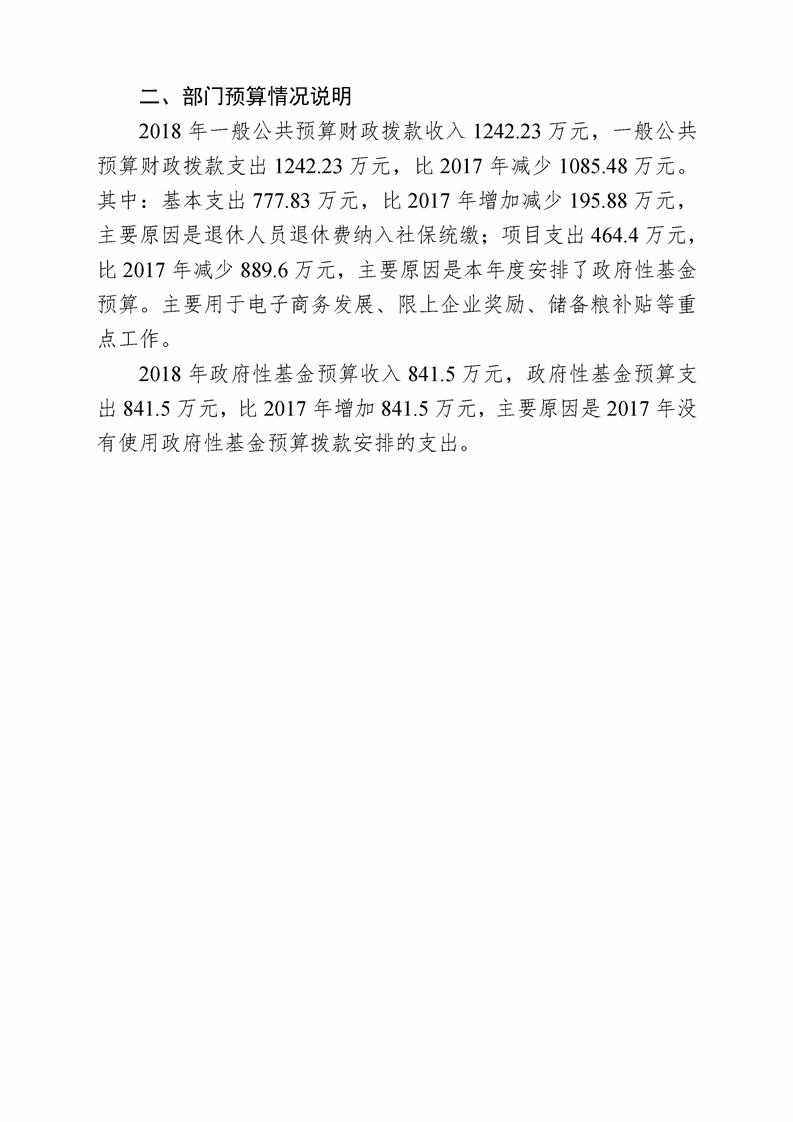 二、部门预算情况说明

2018 年一般公共预算财政拨款收入 1242.23 万元，一般公共预算财政拨款支出 1242.23 万元，比 2017 年减少 1085.48 万元。其中：基本支出 777.83 万元，比 2017 年增加减少 195.88 万元，主要原因是退休人员退休费纳入社保统缴；项目支出 464.4 万元，比 2017 年减少 889.6 万元，主要原因是本年度安排了政府性基金预算。主要用于电子商务发展、限上企业奖励、储备粮补贴等重点工作。

2018 年政府性基金预算收入 841.5 万元，政府性基金预算支出 841.5 万元，比 2017 年增加 841.5 万元，主要原因是 2017 年没有使用政府性基金预算拨款安排的支出。